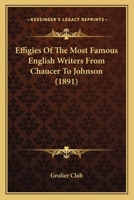 KESSINGER'S LEGACY REPRINTS

Effigies Of The Most Famous English Writers From Chaucer To Johnson (1891)

Grolier Club